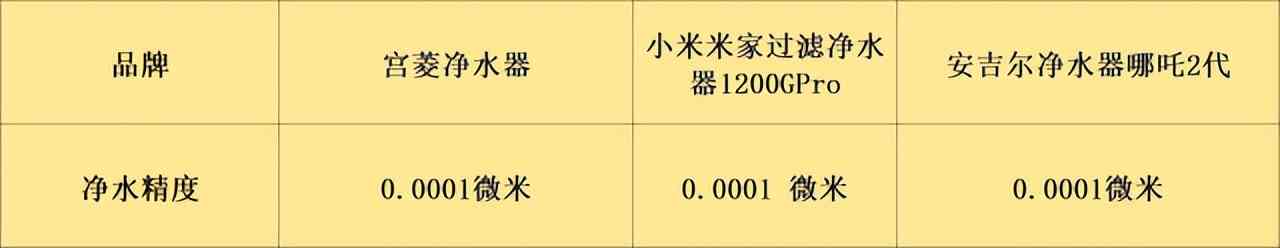 | 品牌 | 宫菱净水器 | 小米米家过滤净水器1200GPro | 安吉尔净水器哪吒2代 |
|---|---|---|---|
| 净水精度 | 0.0001微米 | 0.0001 微米 | 0.0001微米 |